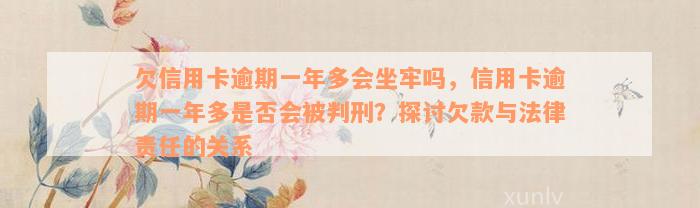 欠信用卡逾期一年多会坐牢吗，信用卡逾期一年多是否会被判刑？探讨欠款与法律责任的关系

xunlv